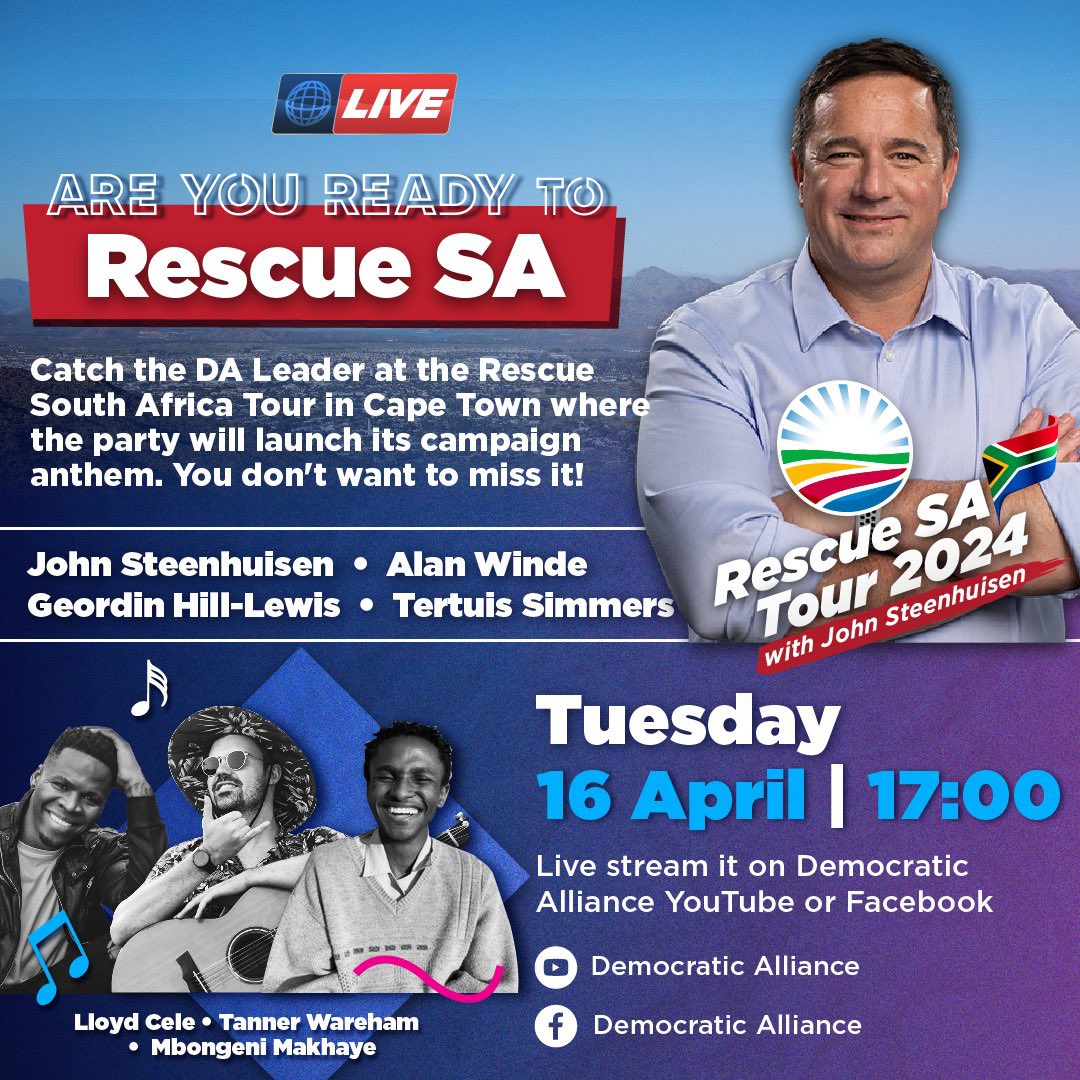 LIVE

ARE YOU READY TO
Rescue SA

Catch the DA Leader at the Rescue South Africa Tour in Cape Town where the party will launch its campaign anthem. You don't want to miss it!

John Steenhuisen • Alan Winde
Geordin Hill-Lewis • Tertuis Simmers

Rescue SA Tour 2024
with John Steenhuisen

Tuesday
16 April | 17:00

Live stream it on Democratic Alliance YouTube or Facebook

Democratic Alliance

Democratic Alliance

Lloyd Cele • Tanner Wareham • Mbongeni Makhaye